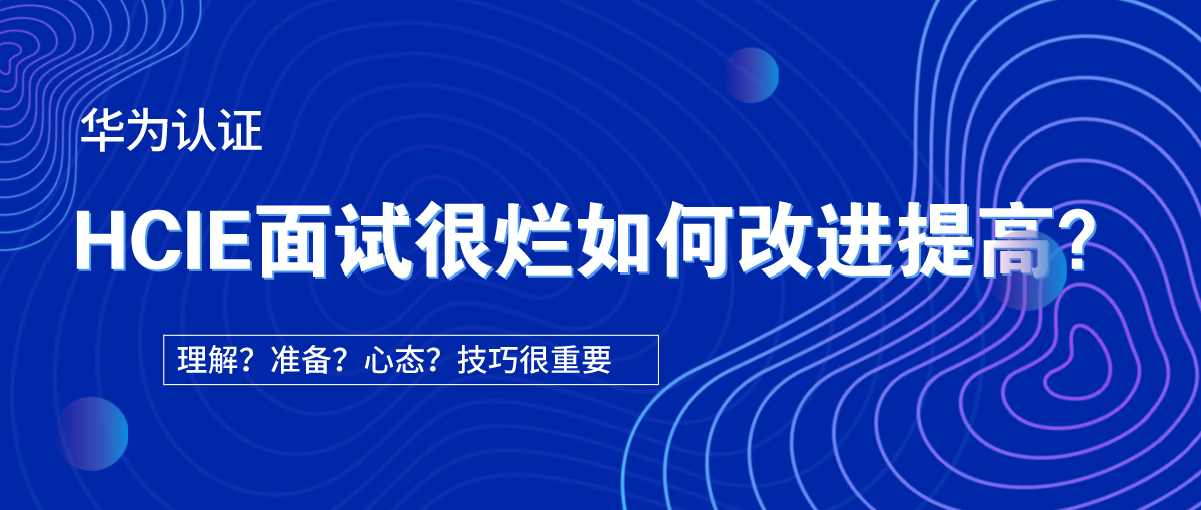 华为认证

HCIE面试很烂如何改进提高?

理解？准备？心态？技巧很重要